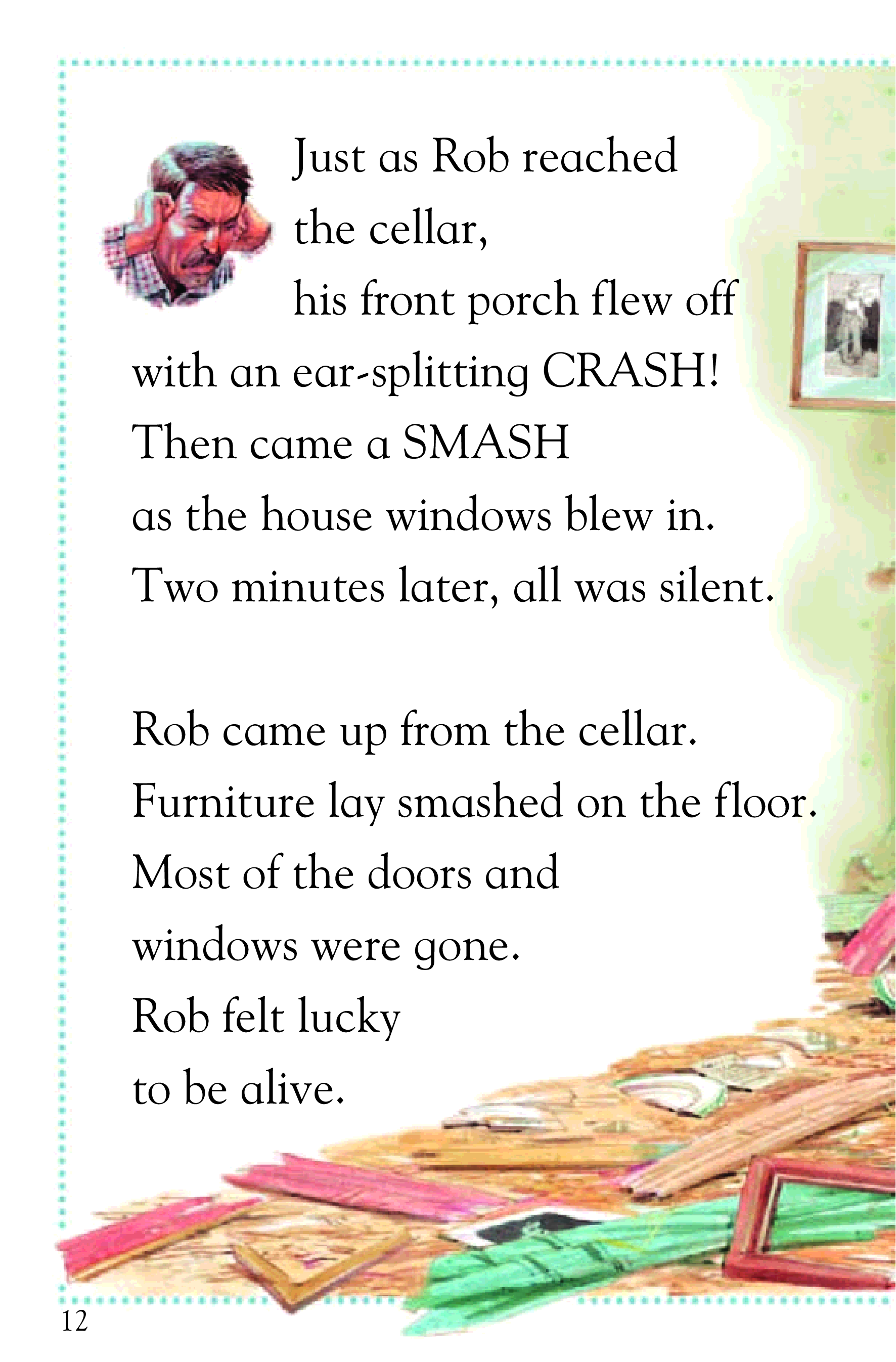 Just as Rob reached the cellar, his front porch flew off with an ear-splitting CRASH! Then came a SMASH as the house windows blew in. Two minutes later, all was silent.

Rob came up from the cellar. Furniture lay smashed on the floor. Most of the doors and windows were gone. Rob felt lucky to be alive.

12